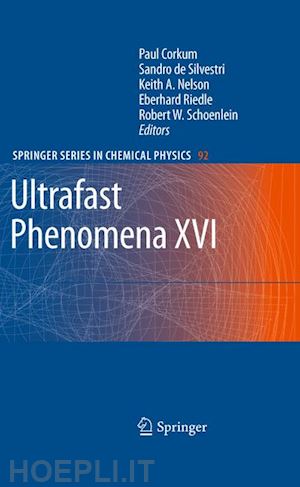 Paul Corkum
Sandro de Silvestri
Keith A. Nelson
Eberhard Riedle
Robert W. Schoenlein
Editors

SPRINGER SERIES IN CHEMICAL PHYSICS 92

Ultrafast Phenomena XVI

Springer

HOEPLI.IT